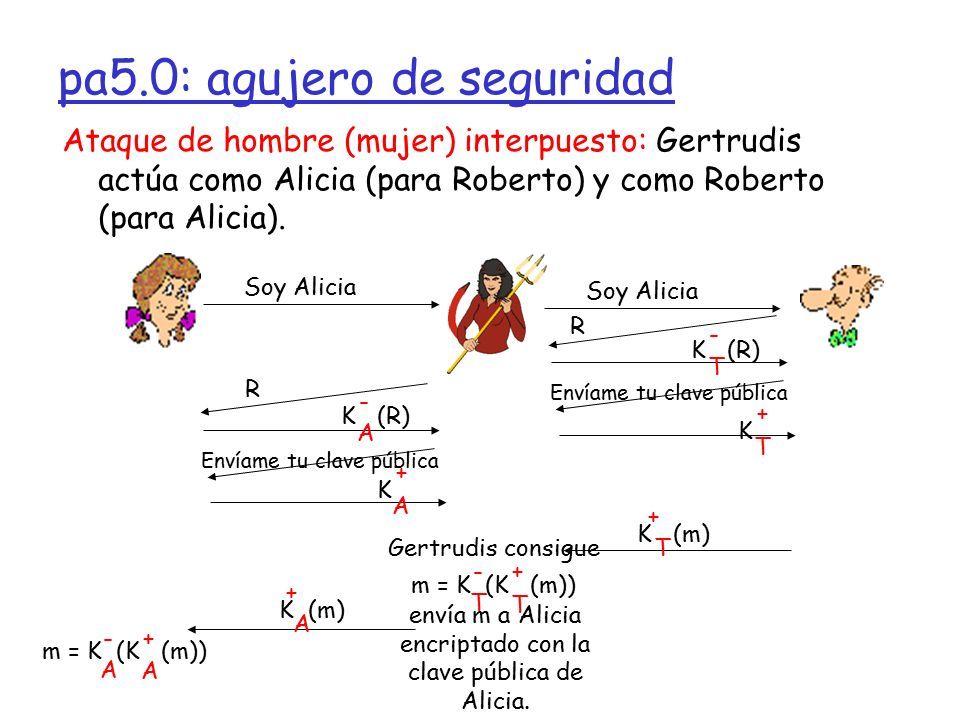 pa5.0: agujero de seguridad

Ataque de hombre (mujer) interpuesto: Gertrudis actúa como Alicia (para Roberto) y como Roberto (para Alicia).

Soy Alicia

Soy Alicia

R

$K_T^-(R)$

Envíame tu clave pública

$K_T^+$

R

$K_A^-(R)$

Envíame tu clave pública

$K_A^+$

$K_T^+(m)$

Gertrudis consigue
$m = K_T^-(K_T^+(m))$
envía m a Alicia encriptado con la clave pública de Alicia.

$K_A^+(m)$

$m = K_A^-(K_A^+(m))$